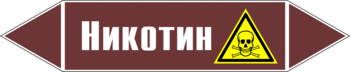 Никотин